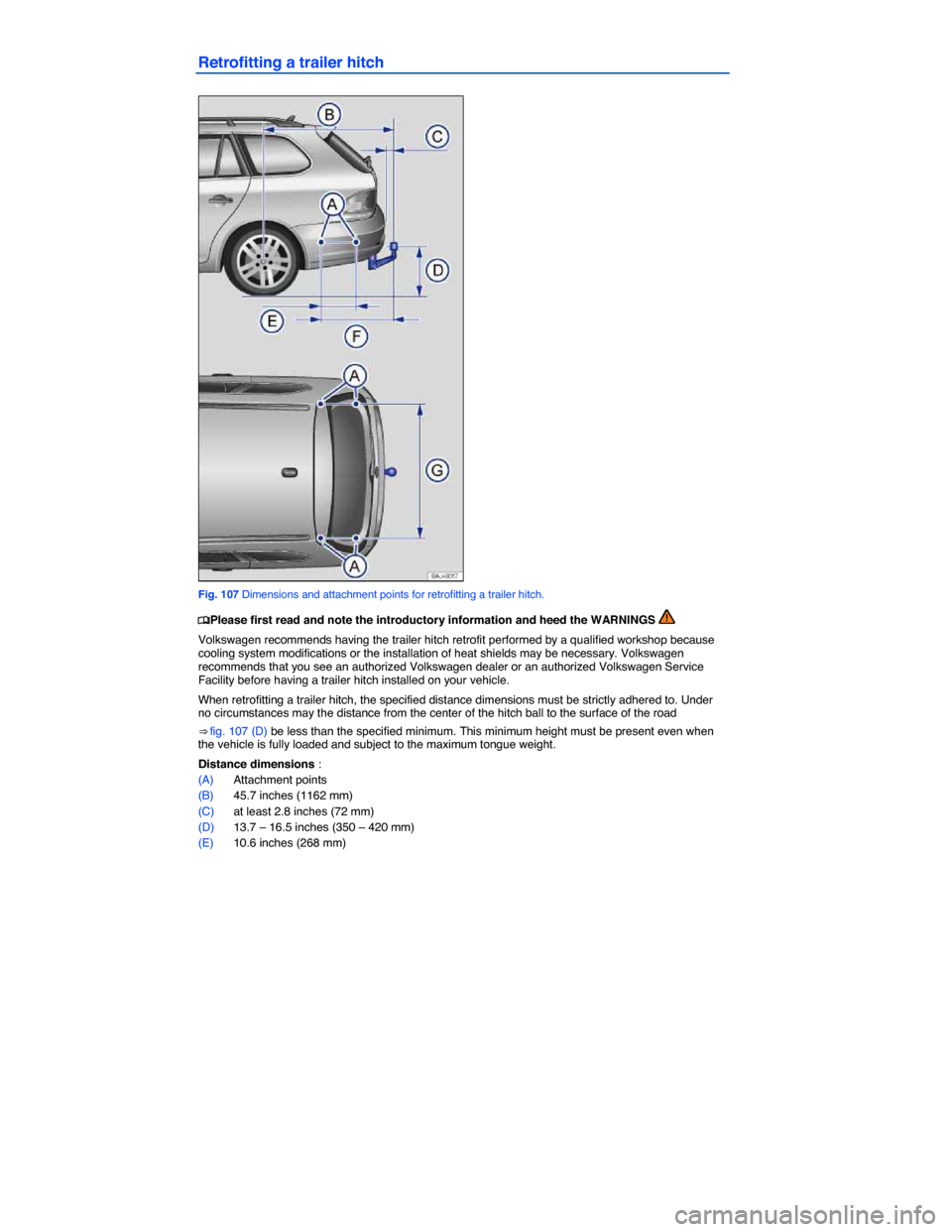 Retrofitting a trailer hitch

B

C

A

D

E

F

A

G

A

BAJ-0017

Fig. 107 Dimensions and attachment points for retrofitting a trailer hitch.

Please first read and note the introductory information and heed the WARNINGS

Volkswagen recommends having the trailer hitch retrofit performed by a qualified workshop because cooling system modifications or the installation of heat shields may be necessary. Volkswagen recommends that you see an authorized Volkswagen dealer or an authorized Volkswagen Service Facility before having a trailer hitch installed on your vehicle.

When retrofitting a trailer hitch, the specified distance dimensions must be strictly adhered to. Under no circumstances may the distance from the center of the hitch ball to the surface of the road ⇒ fig. 107 (D) be less than the specified minimum. This minimum height must be present even when the vehicle is fully loaded and subject to the maximum tongue weight.

Distance dimensions :
(A) Attachment points
(B) 45.7 inches (1162 mm)
(C) at least 2.8 inches (72 mm)
(D) 13.7 – 16.5 inches (350 – 420 mm)
(E) 10.6 inches (268 mm)

carmanualsonline.info